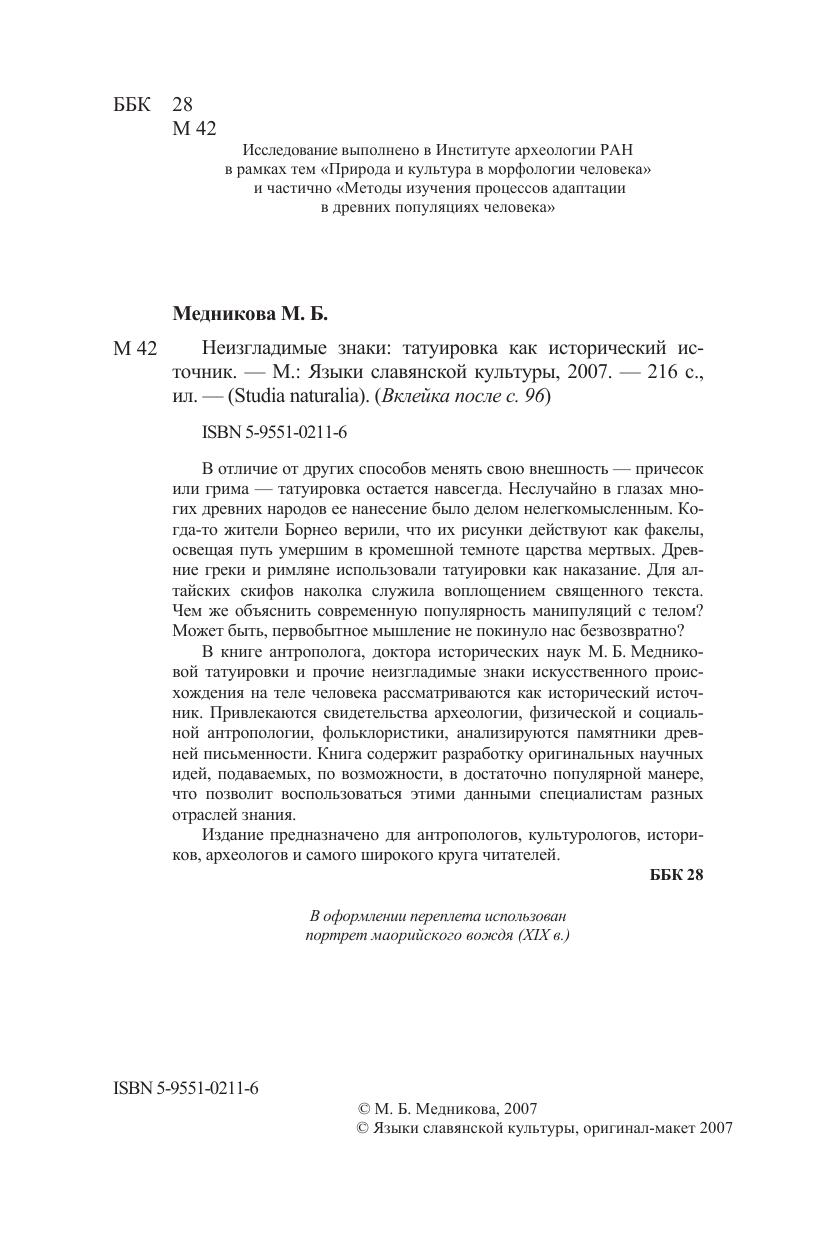 ББК 28
М 42

Исследование выполнено в Институте археологии РАН в рамках тем «Природа и культура в морфологии человека» и частично «Методы изучения процессов адаптации в древних популяциях человека»

**Медникова М. Б.**

М 42 Неизгладимые знаки: татуировка как исторический источник. — М.: Языки славянской культуры, 2007. — 216 с., ил. — (Studia naturalia). (*Вклейка после с. 96*)

ISBN 5-9551-0211-6

В отличие от других способов менять свою внешность — причесок или грима — татуировка остается навсегда. Неслучайно в глазах многих древних народов ее нанесение было делом нелегкомысленным. Когда-то жители Борнео верили, что их рисунки действуют как факелы, освещая путь умершим в кромешной темноте царства мертвых. Древние греки и римляне использовали татуировки как наказание. Для алтайских скифов наколка служила воплощением священного текста. Чем же объяснить современную популярность манипуляций с телом? Может быть, первобытное мышление не покинуло нас безвозвратно?

В книге антрополога, доктора исторических наук М. Б. Медниковой татуировки и прочие неизгладимые знаки искусственного происхождения на теле человека рассматриваются как исторический источник. Привлекаются свидетельства археологии, физической и социальной антропологии, фольклористики, анализируются памятники древней письменности. Книга содержит разработку оригинальных научных идей, подаваемых, по возможности, в достаточно популярной манере, что позволит воспользоваться этими данными специалистам разных отраслей знания.

Издание предназначено для антропологов, культурологов, историков, археологов и самого широкого круга читателей.

**ББК 28**

*В оформлении переплета использован портрет маорийского вождя (XIX в.)*

ISBN 5-9551-0211-6

© М. Б. Медникова, 2007
© Языки славянской культуры, оригинал-макет 2007